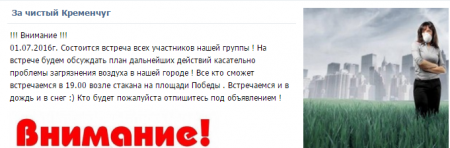 За чистый Кременчуг

!!! Внимание !!!
01.07.2016г. Состоится встреча всех участников нашей группы ! На встрече будем обсуждать план дальнейших действий касательно проблемы загрязнения воздуха в нашей городе ! Все кто сможет встречаемся в 19.00 возле стакана на площади Победы . Встречаемся и в дождь и в снег :) Кто будет пожалуйста отпишитесь под объявлением !

Внимание!